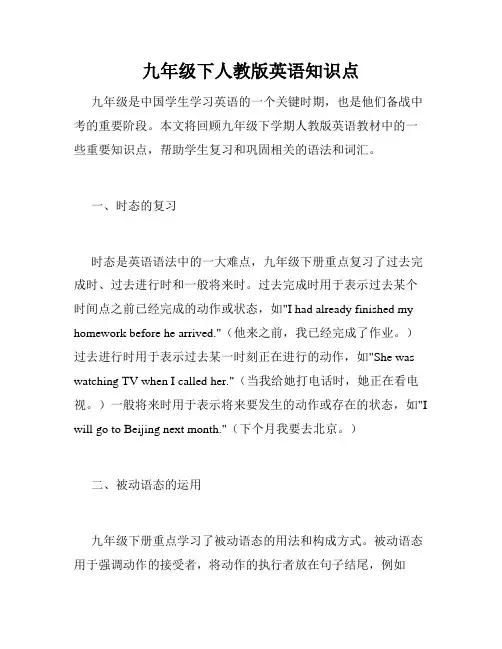 九年级下人教版英语知识点

九年级是中国学生学习英语的一个关键时期，也是他们备战中考的重要阶段。本文将回顾九年级下学期人教版英语教材中的一些重要知识点，帮助学生复习和巩固相关的语法和词汇。

一、时态的复习

时态是英语语法中的一大难点，九年级下册重点复习了过去完成时、过去进行时和一般将来时。过去完成时用于表示过去某个时间点之前已经完成的动作或状态，如"I had already finished my homework before he arrived."（他来之前，我已经完成了作业。）过去进行时用于表示过去某一时刻正在进行的动作，如"She was watching TV when I called her."（当我给她打电话时，她正在看电视。）一般将来时用于表示将来要发生的动作或存在的状态，如"I will go to Beijing next month."（下个月我要去北京。）

二、被动语态的运用

九年级下册重点学习了被动语态的用法和构成方式。被动语态用于强调动作的接受者，将动作的执行者放在句子结尾，例如